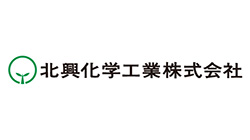 北興化学工業株式会社